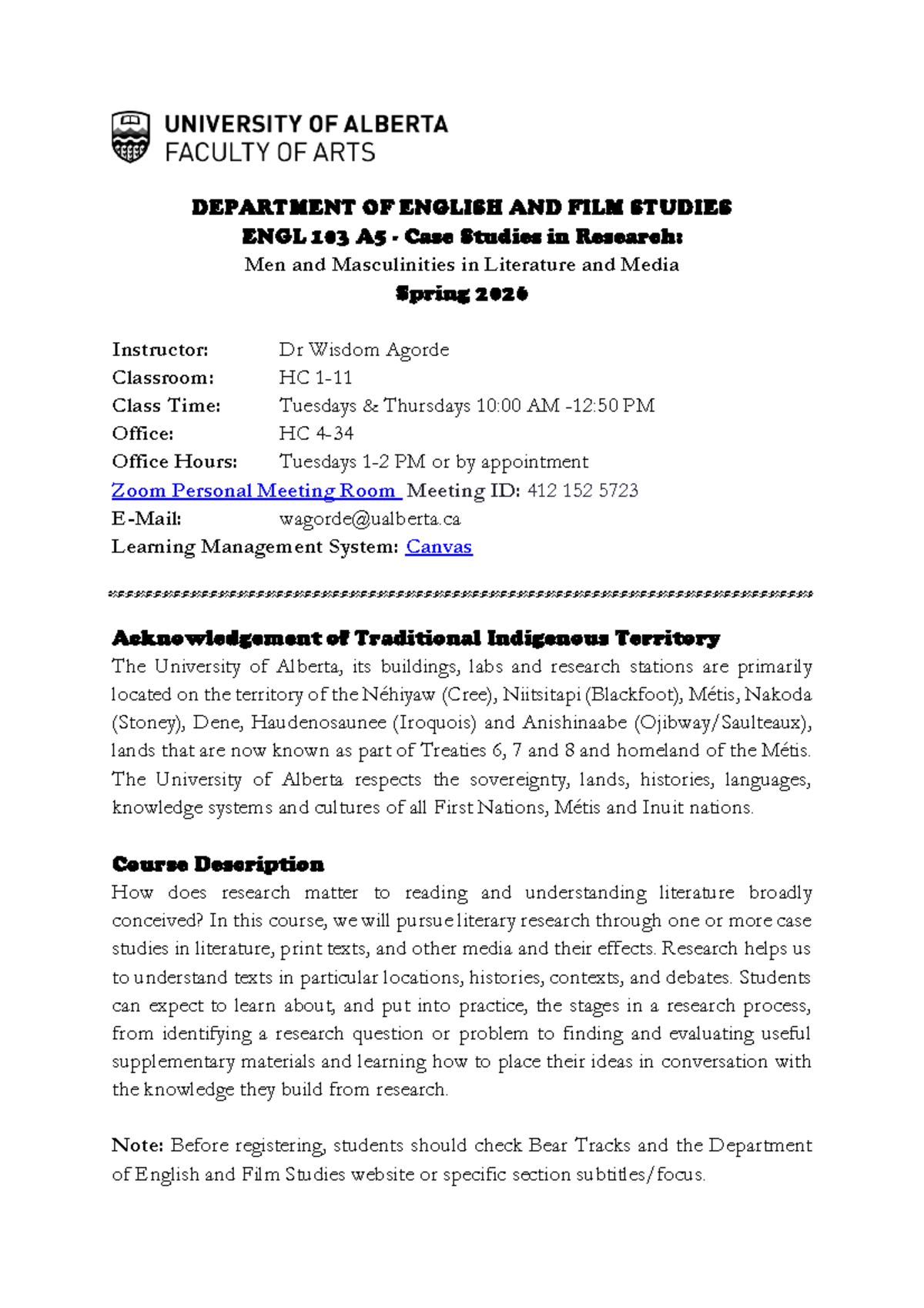 UNIVERSITY OF ALBERTA
FACULTY OF ARTS

DEPARTMENT OF ENGLISH AND FILM STUDIES
ENGL 103 A5 - Case Studies in Research:
Men and Masculinities in Literature and Media
Spring 2026

Instructor: Dr Wisdom Agorde
Classroom: HC 1-11
Class Time: Tuesdays & Thursdays 10:00 AM -12:50 PM
Office: HC 4-34
Office Hours: Tuesdays 1-2 PM or by appointment
Zoom Personal Meeting Room Meeting ID: 412 152 5723
E-Mail: wagorde@ualberta.ca
Learning Management System: Canvas

Acknowledgement of Traditional Indigenous Territory
The University of Alberta, its buildings, labs and research stations are primarily located on the territory of the Néhiyaw (Cree), Niitsitapi (Blackfoot), Métis, Nakoda (Stoney), Dene, Haudenosaunee (Iroquois) and Anishinaabe (Ojibway/Saulteaux), lands that are now known as part of Treaties 6, 7 and 8 and homeland of the Métis. The University of Alberta respects the sovereignty, lands, histories, languages, knowledge systems and cultures of all First Nations, Métis and Inuit nations.

Course Description
How does research matter to reading and understanding literature broadly conceived? In this course, we will pursue literary research through one or more case studies in literature, print texts, and other media and their effects. Research helps us to understand texts in particular locations, histories, contexts, and debates. Students can expect to learn about, and put into practice, the stages in a research process, from identifying a research question or problem to finding and evaluating useful supplementary materials and learning how to place their ideas in conversation with the knowledge they build from research.

Note: Before registering, students should check Bear Tracks and the Department of English and Film Studies website or specific section subtitles/focus.